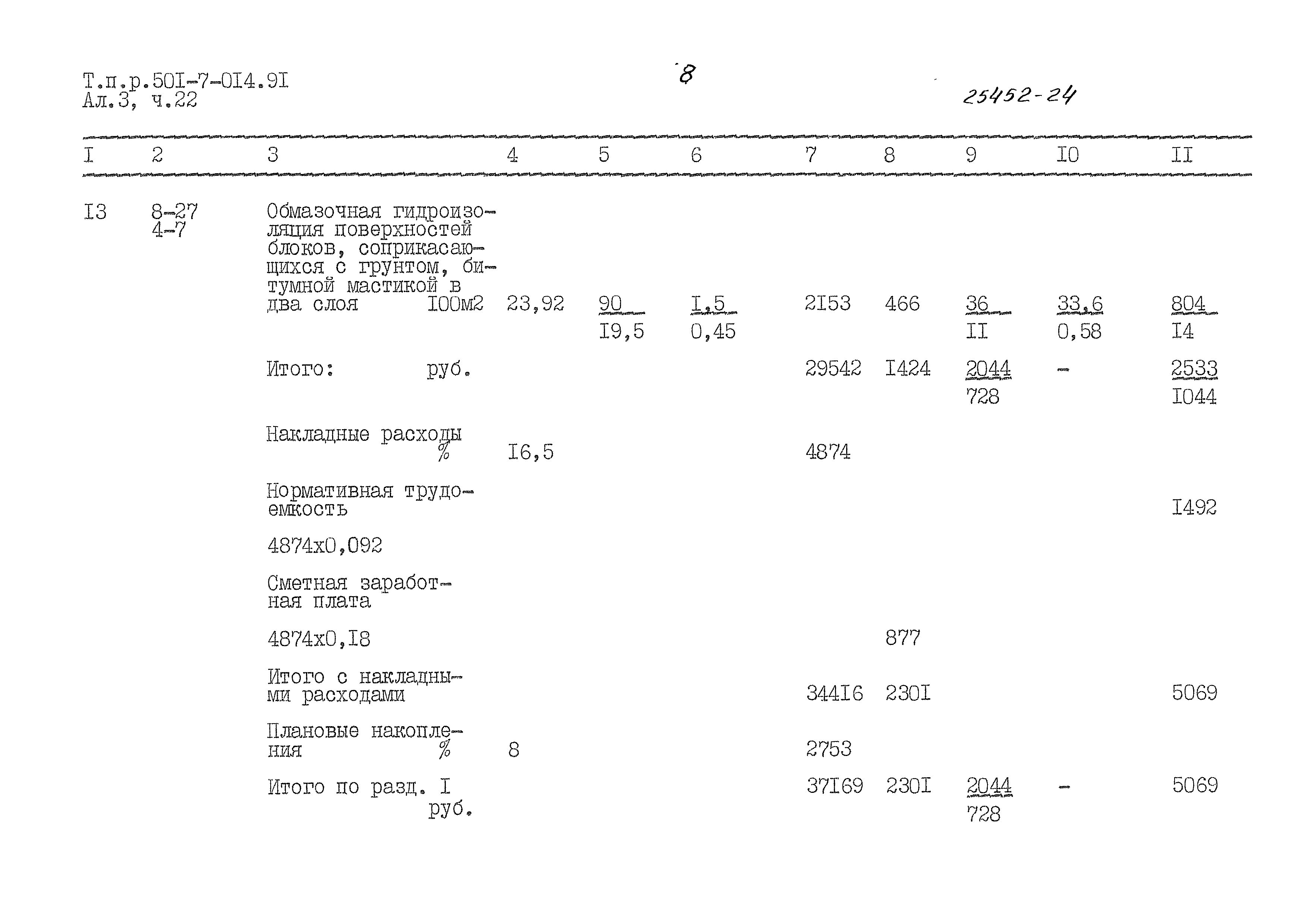 Т.п.р.50I-7-0I4.9I
Ал.3, ч.22

8

25452-24

| I | 2 | 3 | 4 | 5 | 6 | 7 | 8 | 9 | I0 | II |
|---|---|---|---|---|---|---|---|---|---|---|
| I3 | 8-27 4-7 | Обмазочная гидроизоляция поверхностей блоков, соприкасающихся с грунтом, битумной мастикой в два слоя I00м2 | 23,92 | $\frac{90}{I9,5}$ | $\frac{I,5}{0,45}$ | 2I53 | 466 | $\frac{36}{II}$ | $\frac{33,6}{0,58}$ | $\frac{804}{I4}$ |
| | | Итого: руб. | | | | 29542 | I424 | $\frac{2044}{728}$ | - | $\frac{2533}{I044}$ |
| | | Накладные расходы % | I6,5 | | | 4874 | | | | |
| | | Нормативная трудоемкость | | | | | | | | I492 |
| | | 4874х0,092 | | | | | | | | |
| | | Сметная заработная плата | | | | | | | | |
| | | 4874х0,I8 | | | | | 877 | | | |
| | | Итого с накладными расходами | | | | 344I6 | 230I | | | 5069 |
| | | Плановые накопления % | 8 | | | 2753 | | | | |
| | | Итого по разд. I руб. | | | | 37I69 | 230I | $\frac{2044}{728}$ | - | 5069 |